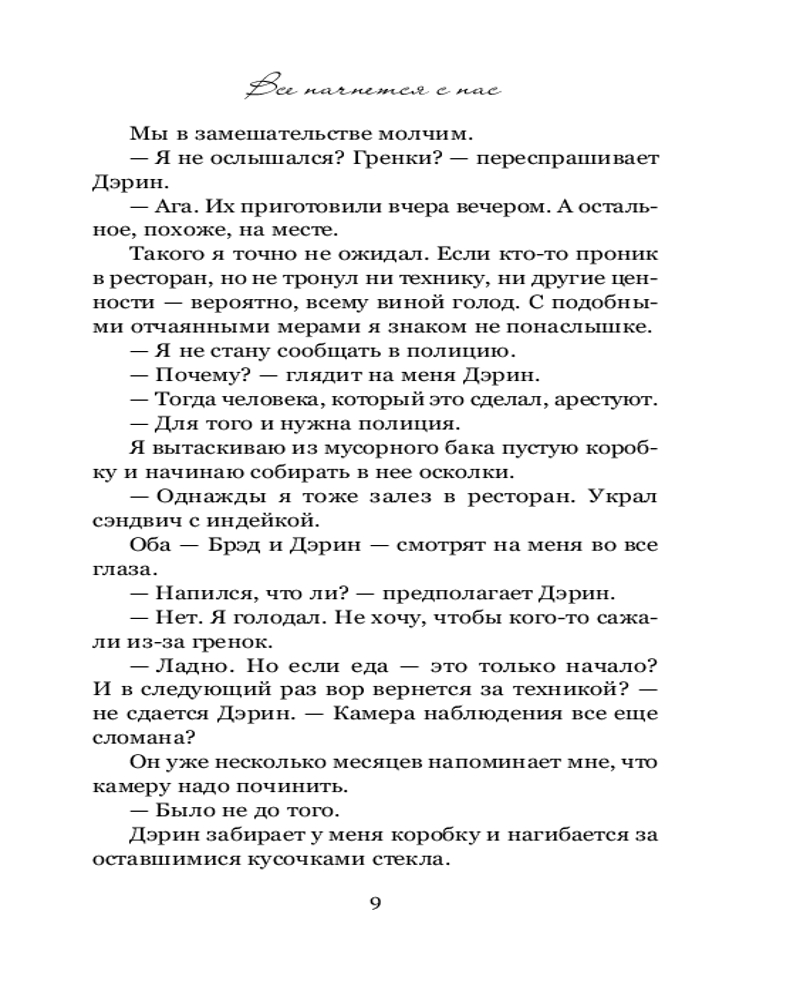 Все начнется с нас

Мы в замешательстве молчим.

— Я не ослышался? Гренки? — переспрашивает Дэрин.

— Ага. Их приготовили вчера вечером. А остальное, похоже, на месте.

Такого я точно не ожидал. Если кто-то проник в ресторан, но не тронул ни технику, ни другие ценности — вероятно, всему виной голод. С подобными отчаянными мерами я знаком не понаслышке.

— Я не стану сообщать в полицию.

— Почему? — глядит на меня Дэрин.

— Тогда человека, который это сделал, арестуют.

— Для того и нужна полиция.

Я вытаскиваю из мусорного бака пустую коробку и начинаю собирать в нее осколки.

— Однажды я тоже залез в ресторан. Украл сэндвич с индейкой.

Оба — Брэд и Дэрин — смотрят на меня во все глаза.

— Напился, что ли? — предполагает Дэрин.

— Нет. Я голодал. Не хочу, чтобы кого-то сажали из-за гренок.

— Ладно. Но если еда — это только начало? И в следующий раз вор вернется за техникой? — не сдается Дэрин. — Камера наблюдения все еще сломана?

Он уже несколько месяцев напоминает мне, что камеру надо починить.

— Было не до того.

Дэрин забирает у меня коробку и нагибается за оставшимися кусочками стекла.

9